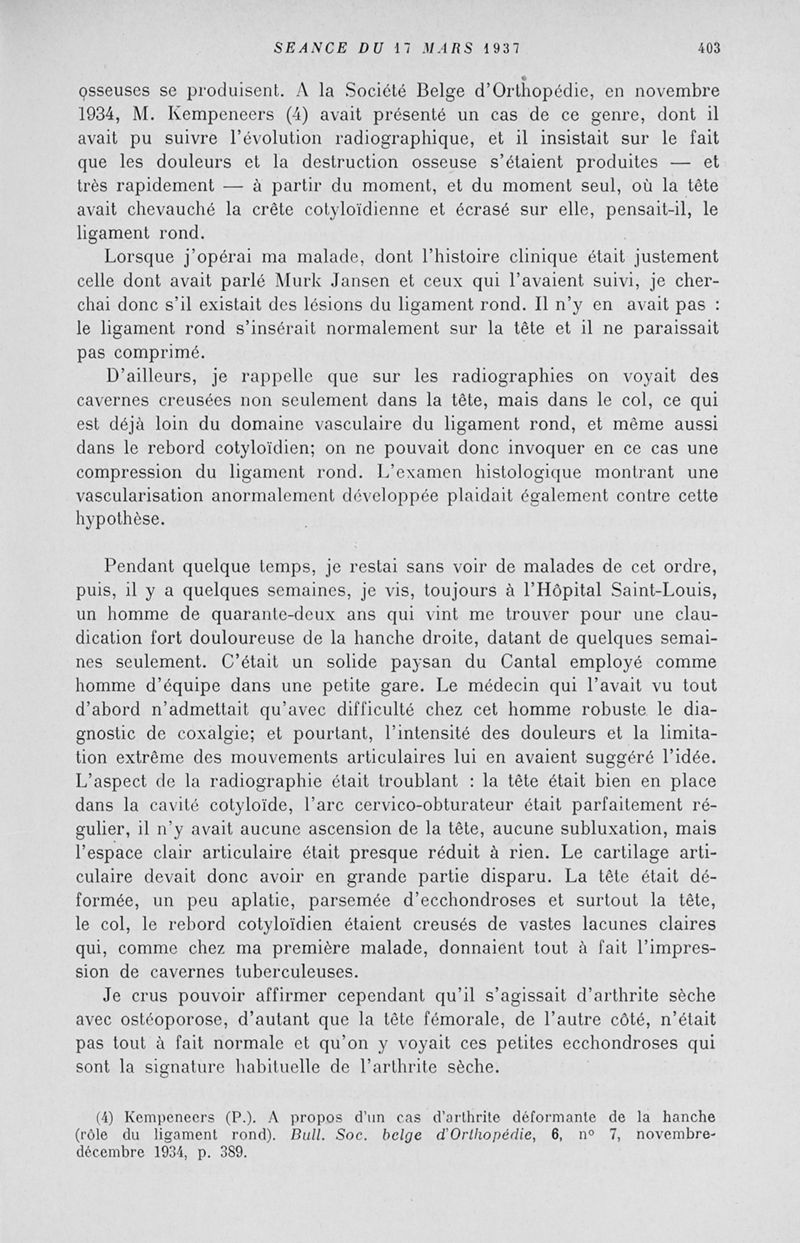 SEANCE DU 17 MARS 1937 403

osseuses se produisent. A la Société Belge d'Orthopédie, en novembre 1934, M. Kempeneers (4) avait présenté un cas de ce genre, dont il avait pu suivre l'évolution radiographique, et il insistait sur le fait que les douleurs et la destruction osseuse s'étaient produites — et très rapidement — à partir du moment, et du moment seul, où la tête avait chevauché la crête cotyloïdienne et écrasé sur elle, pensait-il, le ligament rond.

Lorsque j'opérai ma malade, dont l'histoire clinique était justement celle dont avait parlé Murk Jansen et ceux qui l'avaient suivi, je cherchai donc s'il existait des lésions du ligament rond. Il n'y en avait pas : le ligament rond s'insérait normalement sur la tête et il ne paraissait pas comprimé.

D'ailleurs, je rappelle que sur les radiographies on voyait des cavernes creusées non seulement dans la tête, mais dans le col, ce qui est déjà loin du domaine vasculaire du ligament rond, et même aussi dans le rebord cotyloïdien; on ne pouvait donc invoquer en ce cas une compression du ligament rond. L'examen histologique montrant une vascularisation anormalement développée plaidait également contre cette hypothèse.

Pendant quelque temps, je restai sans voir de malades de cet ordre, puis, il y a quelques semaines, je vis, toujours à l'Hôpital Saint-Louis, un homme de quarante-deux ans qui vint me trouver pour une claudication fort douloureuse de la hanche droite, datant de quelques semaines seulement. C'était un solide paysan du Cantal employé comme homme d'équipe dans une petite gare. Le médecin qui l'avait vu tout d'abord n'admettait qu'avec difficulté chez cet homme robuste le diagnostic de coxalgie; et pourtant, l'intensité des douleurs et la limitation extrême des mouvements articulaires lui en avaient suggéré l'idée. L'aspect de la radiographie était troublant : la tête était bien en place dans la cavité cotyloïde, l'arc cervico-obturateur était parfaitement régulier, il n'y avait aucune ascension de la tête, aucune subluxation, mais l'espace clair articulaire était presque réduit à rien. Le cartilage articulaire devait donc avoir en grande partie disparu. La tête était déformée, un peu aplatie, parsemée d'ecchondroses et surtout la tête, le col, le rebord cotyloïdien étaient creusés de vastes lacunes claires qui, comme chez ma première malade, donnaient tout à fait l'impression de cavernes tuberculeuses.

Je crus pouvoir affirmer cependant qu'il s'agissait d'arthrite sèche avec ostéoporose, d'autant que la tête fémorale, de l'autre côté, n'était pas tout à fait normale et qu'on y voyait ces petites ecchondroses qui sont la signature habituelle de l'arthrite sèche.

(4) Kempeneers (P.). A propos d'un cas d'arthrite déformante de la hanche (rôle du ligament rond). Bull. Soc. belge d'Orthopédie, 6, n° 7, novembre-décembre 1934, p. 389.